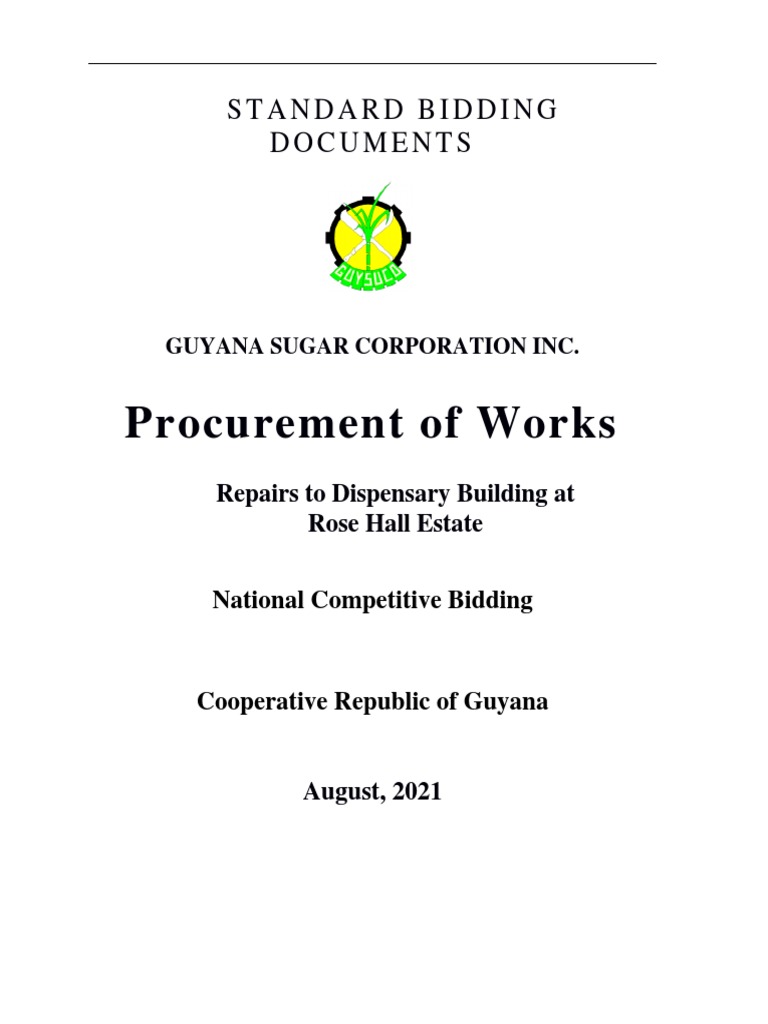 STANDARD BIDDING DOCUMENTS

GUYSUCO

GUYANA SUGAR CORPORATION INC.

Procurement of Works

Repairs to Dispensary Building at Rose Hall Estate

National Competitive Bidding

Cooperative Republic of Guyana

August, 2021